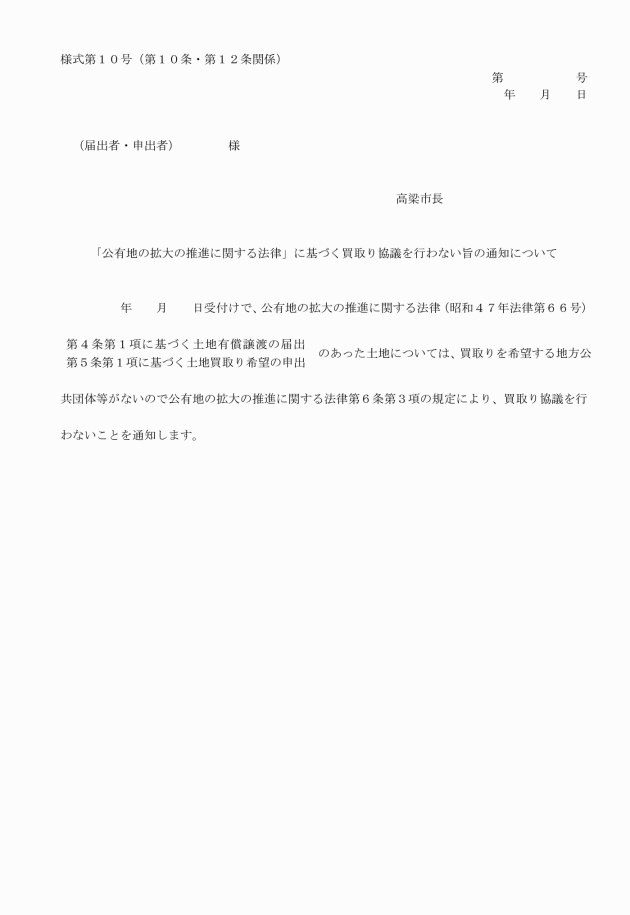 様式第１０号（第１０条・第１２条関係）

第　　　　号
年　　月　　日

（届出者・申出者）　　　　様

高梁市長

「公有地の拡大の推進に関する法律」に基づく買取り協議を行わない旨の通知について

年　　月　　日受付けで、公有地の拡大の推進に関する法律（昭和４７年法律第６６号）

第４条第１項に基づく土地有償譲渡の届出
第５条第１項に基づく土地買取り希望の申出
のあった土地については、買取りを希望する地方公共団体等がないので公有地の拡大の推進に関する法律第６条第３項の規定により、買取り協議を行わないことを通知します。